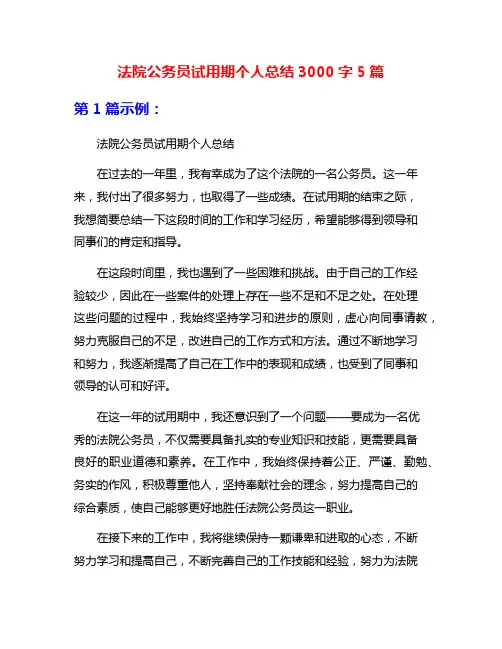 法院公务员试用期个人总结 3000 字 5 篇

第 1 篇示例：

法院公务员试用期个人总结

在过去的一年里，我有幸成为了这个法院的一名公务员。这一年来，我付出了很多努力，也取得了一些成绩。在试用期的结束之际，我想简要总结一下这段时间的工作和学习经历，希望能够得到领导和同事们的肯定和指导。

在这段时间里，我也遇到了一些困难和挑战。由于自己的工作经验较少，因此在一些案件的处理上存在一些不足和不足之处。在处理这些问题的过程中，我始终坚持学习和进步的原则，虚心向同事请教，努力克服自己的不足，改进自己的工作方式和方法。通过不断地学习和努力，我逐渐提高了自己在工作中的表现和成绩，也受到了同事和领导的认可和好评。

在这一年的试用期中，我还意识到了一个问题——要成为一名优秀的法院公务员，不仅需要具备扎实的专业知识和技能，更需要具备良好的职业道德和素养。在工作中，我始终保持着公正、严谨、勤勉、务实的作风，积极尊重他人，坚持奉献社会的理念，努力提高自己的综合素质，使自己能够更好地胜任法院公务员这一职业。

在接下来的工作中，我将继续保持一颗谦卑和进取的心态，不断努力学习和提高自己，不断完善自己的工作技能和经验，努力为法院